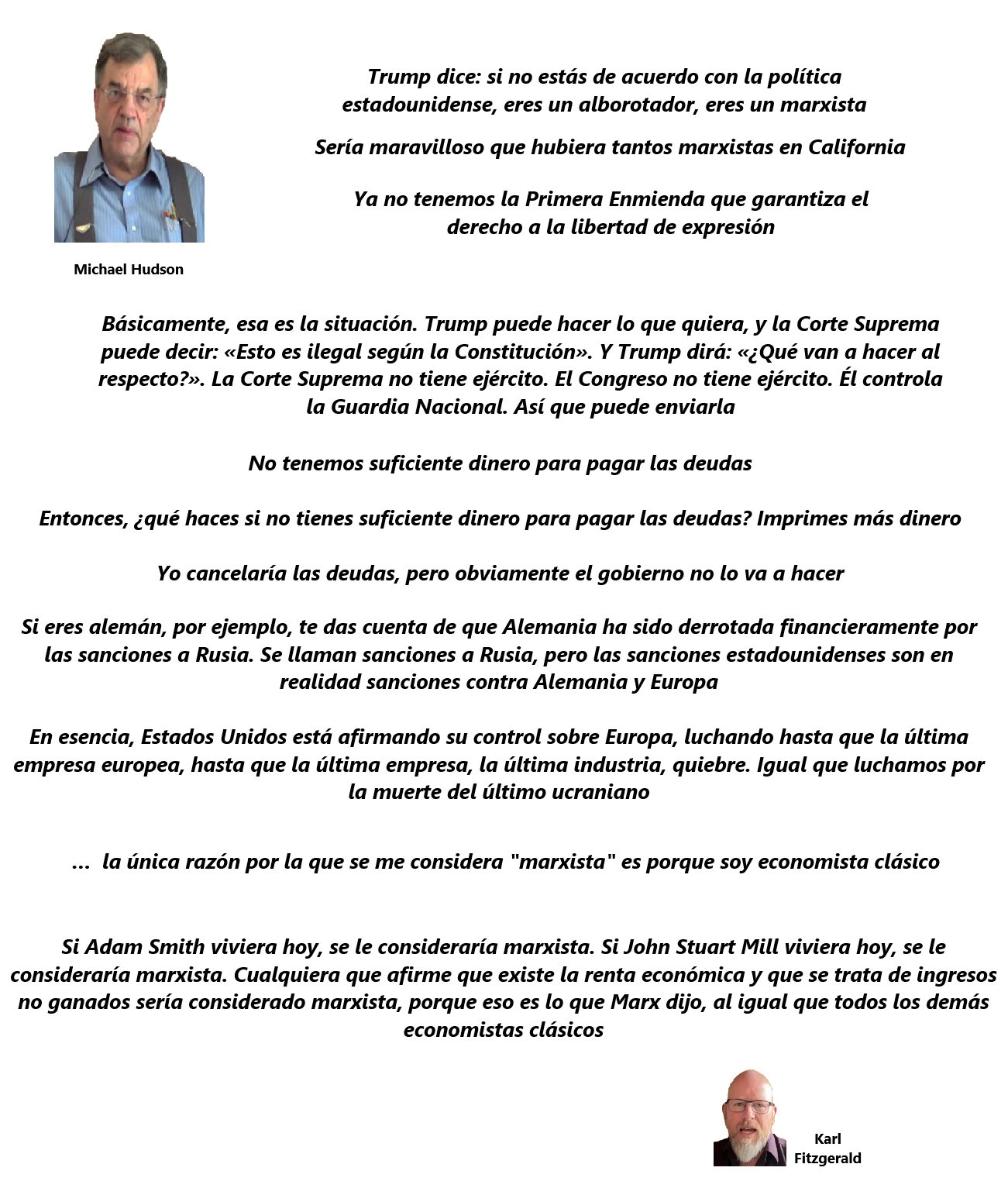 Trump dice: si no estás de acuerdo con la política estadounidense, eres un alborotador, eres un marxista

Sería maravilloso que hubiera tantos marxistas en California

Ya no tenemos la Primera Enmienda que garantiza el derecho a la libertad de expresión

Michael Hudson

Básicamente, esa es la situación. Trump puede hacer lo que quiera, y la Corte Suprema puede decir: «Esto es ilegal según la Constitución». Y Trump dirá: «¿Qué van a hacer al respecto?». La Corte Suprema no tiene ejército. El Congreso no tiene ejército. Él controla la Guardia Nacional. Así que puede enviarla

No tenemos suficiente dinero para pagar las deudas

Entonces, ¿qué haces si no tienes suficiente dinero para pagar las deudas? Imprimes más dinero

Yo cancelaría las deudas, pero obviamente el gobierno no lo va a hacer

Si eres alemán, por ejemplo, te das cuenta de que Alemania ha sido derrotada financieramente por las sanciones a Rusia. Se llaman sanciones a Rusia, pero las sanciones estadounidenses son en realidad sanciones contra Alemania y Europa

En esencia, Estados Unidos está afirmando su control sobre Europa, luchando hasta que la última empresa europea, hasta que la última empresa, la última industria, quiebre. Igual que luchamos por la muerte del último ucraniano

... la única razón por la que se me considera "marxista" es porque soy economista clásico

Si Adam Smith viviera hoy, se le consideraría marxista. Si John Stuart Mill viviera hoy, se le consideraría marxista. Cualquiera que afirme que existe la renta económica y que se trata de ingresos no ganados sería considerado marxista, porque eso es lo que Marx dijo, al igual que todos los demás economistas clásicos

Karl
Fitzgerald